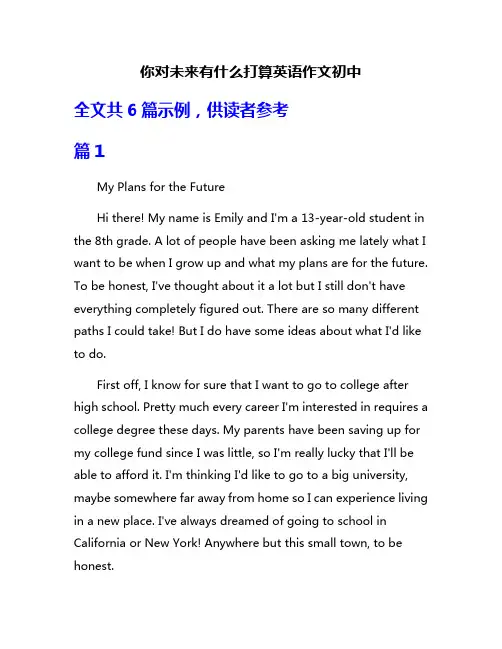 你对未来有什么打算英语作文初中

全文共 6 篇示例，供读者参考

篇 1

My Plans for the Future

Hi there! My name is Emily and I'm a 13-year-old student in the 8th grade. A lot of people have been asking me lately what I want to be when I grow up and what my plans are for the future. To be honest, I've thought about it a lot but I still don't have everything completely figured out. There are so many different paths I could take! But I do have some ideas about what I'd like to do.

First off, I know for sure that I want to go to college after high school. Pretty much every career I'm interested in requires a college degree these days. My parents have been saving up for my college fund since I was little, so I'm really lucky that I'll be able to afford it. I'm thinking I'd like to go to a big university, maybe somewhere far away from home so I can experience living in a new place. I've always dreamed of going to school in California or New York! Anywhere but this small town, to be honest.